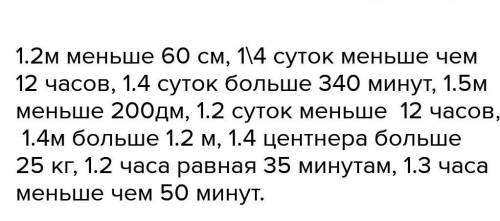 1.2м меньше 60 см, 1\4 суток меньше чем 12 часов, 1.4 суток больше 340 минут, 1.5м меньше 200дм, 1.2 суток меньше 12 часов, 1.4м больше 1.2 м, 1.4 центнера больше 25 кг, 1.2 часа равная 35 минутам, 1.3 часа меньше чем 50 минут.